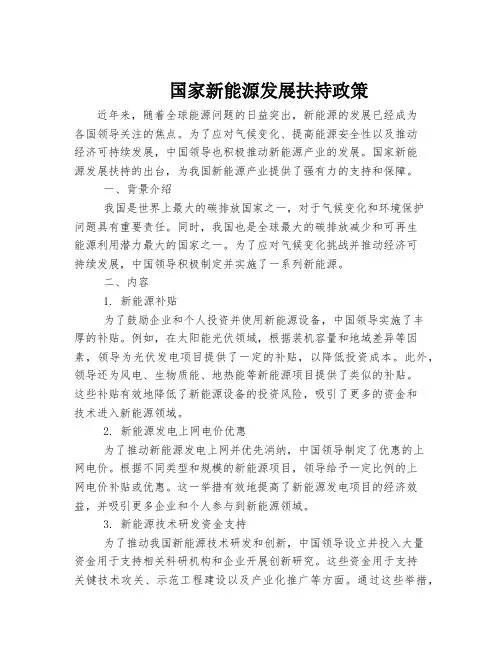 国家新能源发展扶持政策

近年来，随着全球能源问题的日益突出，新能源的发展已经成为各国领导关注的焦点。为了应对气候变化、提高能源安全性以及推动经济可持续发展，中国领导也积极推动新能源产业的发展。国家新能源发展扶持的出台，为我国新能源产业提供了强有力的支持和保障。

一、背景介绍

我国是世界上最大的碳排放国家之一，对于气候变化和环境保护问题具有重要责任。同时，我国也是全球最大的碳排放减少和可再生能源利用潜力最大的国家之一。为了应对气候变化挑战并推动经济可持续发展，中国领导积极制定并实施了一系列新能源。

二、内容

1. 新能源补贴

为了鼓励企业和个人投资并使用新能源设备，中国领导实施了丰厚的补贴。例如，在太阳能光伏领域，根据装机容量和地域差异等因素，领导为光伏发电项目提供了一定的补贴，以降低投资成本。此外，领导还为风电、生物质能、地热能等新能源项目提供了类似的补贴。这些补贴有效地降低了新能源设备的投资风险，吸引了更多的资金和技术进入新能源领域。

2. 新能源发电上网电价优惠

为了推动新能源发电上网并优先消纳，中国领导制定了优惠的上网电价。根据不同类型和规模的新能源项目，领导给予一定比例的上网电价补贴或优惠。这一举措有效地提高了新能源发电项目的经济效益，并吸引更多企业和个人参与到新能源领域。

3. 新能源技术研发资金支持

为了推动我国新能源技术研发和创新，中国领导设立并投入大量资金用于支持相关科研机构和企业开展创新研究。这些资金用于支持关键技术攻关、示范工程建设以及产业化推广等方面。通过这些举措，